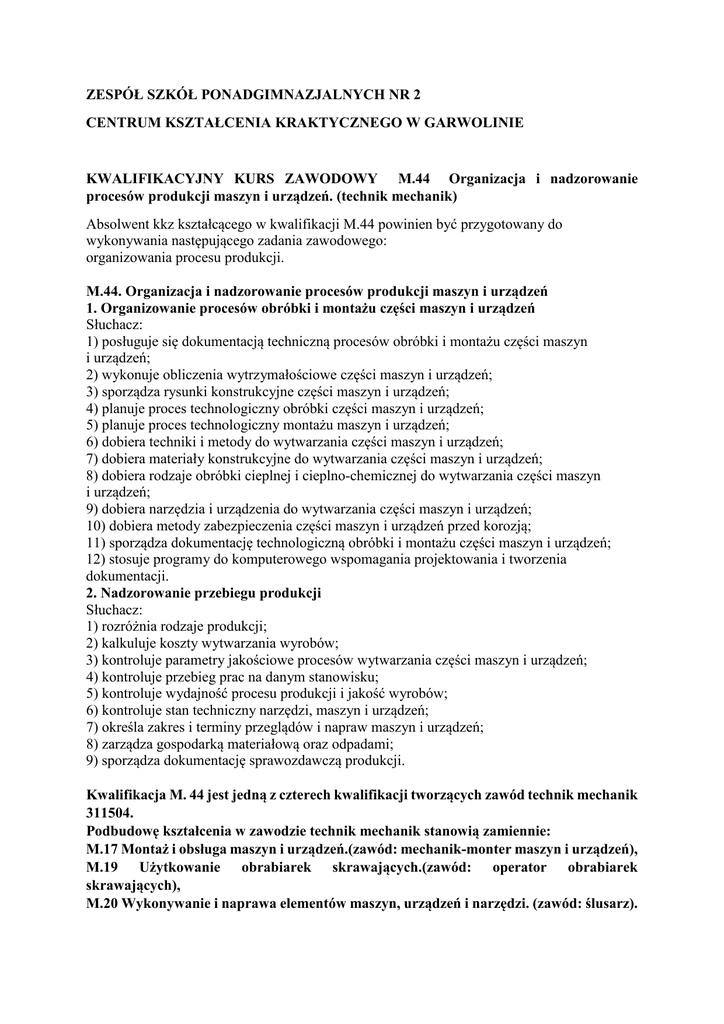 ZESPÓŁ SZKÓŁ PONADGIMNAZJALNYCH NR 2

CENTRUM KSZTAŁCENIA KRAKTYCZNEGO W GARWOLINIE

KWALIFIKACYJNY KURS ZAWODOWY M.44 Organizacja i nadzorowanie procesów produkcji maszyn i urządzeń. (technik mechanik)

Absolwent kkz kształcącego w kwalifikacji M.44 powinien być przygotowany do wykonywania następującego zadania zawodowego:
organizowania procesu produkcji.

M.44. Organizacja i nadzorowanie procesów produkcji maszyn i urządzeń
1. Organizowanie procesów obróbki i montażu części maszyn i urządzeń
Słuchacz:
1) posługuje się dokumentacją techniczną procesów obróbki i montażu części maszyn i urządzeń;
2) wykonuje obliczenia wytrzymałościowe części maszyn i urządzeń;
3) sporządza rysunki konstrukcyjne części maszyn i urządzeń;
4) planuje proces technologiczny obróbki części maszyn i urządzeń;
5) planuje proces technologiczny montażu maszyn i urządzeń;
6) dobiera techniki i metody do wytwarzania części maszyn i urządzeń;
7) dobiera materiały konstrukcyjne do wytwarzania części maszyn i urządzeń;
8) dobiera rodzaje obróbki cieplnej i cieplno-chemicznej do wytwarzania części maszyn i urządzeń;
9) dobiera narzędzia i urządzenia do wytwarzania części maszyn i urządzeń;
10) dobiera metody zabezpieczenia części maszyn i urządzeń przed korozją;
11) sporządza dokumentację technologiczną obróbki i montażu części maszyn i urządzeń;
12) stosuje programy do komputerowego wspomagania projektowania i tworzenia dokumentacji.
2. Nadzorowanie przebiegu produkcji
Słuchacz:
1) rozróżnia rodzaje produkcji;
2) kalkuluje koszty wytwarzania wyrobów;
3) kontroluje parametry jakościowe procesów wytwarzania części maszyn i urządzeń;
4) kontroluje przebieg prac na danym stanowisku;
5) kontroluje wydajność procesu produkcji i jakość wyrobów;
6) kontroluje stan techniczny narzędzi, maszyn i urządzeń;
7) określa zakres i terminy przeglądów i napraw maszyn i urządzeń;
8) zarządza gospodarką materiałową oraz odpadami;
9) sporządza dokumentację sprawozdawczą produkcji.

Kwalifikacja M. 44 jest jedną z czterech kwalifikacji tworzących zawód technik mechanik 311504.
Podbudowę kształcenia w zawodzie technik mechanik stanowią zamiennie:
M.17 Montaż i obsługa maszyn i urządzeń.(zawód: mechanik-monter maszyn i urządzeń),
M.19 Użytkowanie obrabiarek skrawających.(zawód: operator obrabiarek skrawających),
M.20 Wykonywanie i naprawa elementów maszyn, urządzeń i narzędzi. (zawód: ślusarz).